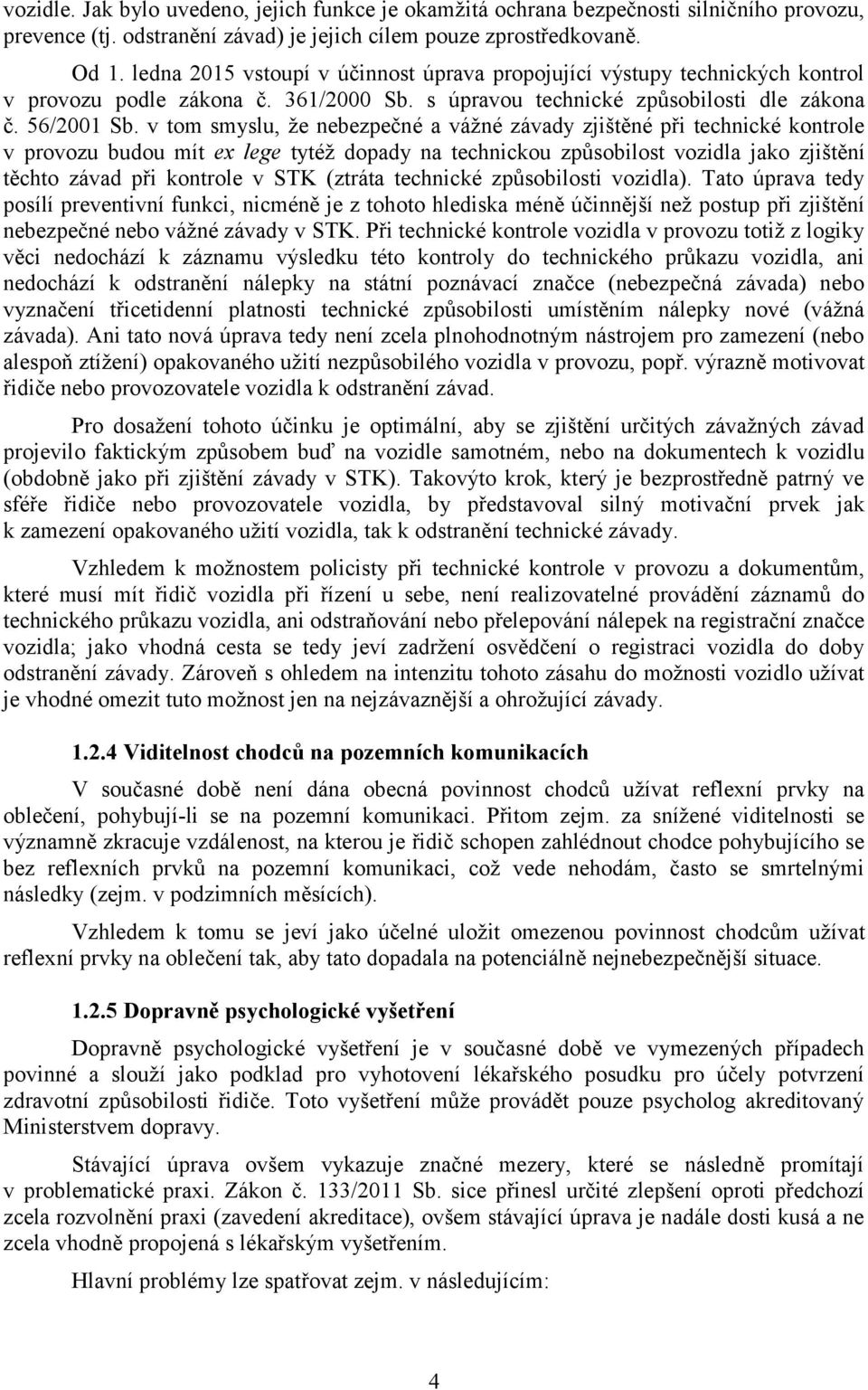 vozidle. Jak bylo uvedeno, jejich funkce je okamžitá ochrana bezpečnosti silničního provozu, prevence (tj. odstranění závad) je jejich cílem pouze zprostředkovaně.

Od 1. ledna 2015 vstoupí v účinnost úprava propojující výstupy technických kontrol v provozu podle zákona č. 361/2000 Sb. s úpravou technické způsobilosti dle zákona č. 56/2001 Sb. v tom smyslu, že nebezpečné a vážné závady zjištěné při technické kontrole v provozu budou mít ex lege tytéž dopady na technickou způsobilost vozidla jako zjištění těchto závad při kontrole v STK (ztráta technické způsobilosti vozidla). Tato úprava tedy posílí preventivní funkci, nicméně je z tohoto hlediska méně účinnější než postup při zjištění nebezpečné nebo vážné závady v STK. Při technické kontrole vozidla v provozu totiž z logiky věci nedochází k záznamu výsledku této kontroly do technického průkazu vozidla, ani nedochází k odstranění nálepky na státní poznávací značce (nebezpečná závada) nebo vyznačení třicetidenní platnosti technické způsobilosti umístěním nálepky nové (vážná závada). Ani tato nová úprava tedy není zcela plnohodnotným nástrojem pro zamezení (nebo alespoň ztížení) opakovaného užití nezpůsobilého vozidla v provozu, popř. výrazně motivovat řidiče nebo provozovatele vozidla k odstranění závad.

Pro dosažení tohoto účinku je optimální, aby se zjištění určitých závažných závad projevilo faktickým způsobem buď na vozidle samotném, nebo na dokumentech k vozidlu (obdobně jako při zjištění závady v STK). Takovýto krok, který je bezprostředně patrný ve sféře řidiče nebo provozovatele vozidla, by představoval silný motivační prvek jak k zamezení opakovaného užití vozidla, tak k odstranění technické závady.

Vzhledem k možnostem policisty při technické kontrole v provozu a dokumentům, které musí mít řidič vozidla při řízení u sebe, není realizovatelné provádění záznamů do technického průkazu vozidla, ani odstraňování nebo přelepování nálepek na registrační značce vozidla; jako vhodná cesta se tedy jeví zadržení osvědčení o registraci vozidla do doby odstranění závady. Zároveň s ohledem na intenzitu tohoto zásahu do možnosti vozidlo užívat je vhodné omezit tuto možnost jen na nejzávaznější a ohrožující závady.

1.2.4 Viditelnost chodců na pozemních komunikacích

V současné době není dána obecná povinnost chodců užívat reflexní prvky na oblečení, pohybují-li se na pozemní komunikaci. Přitom zejm. za snížené viditelnosti se významně zkracuje vzdálenost, na kterou je řidič schopen zahlédnout chodce pohybujícího se bez reflexních prvků na pozemní komunikaci, což vede nehodám, často se smrtelnými následky (zejm. v podzimních měsících).

Vzhledem k tomu se jeví jako účelné uložit omezenou povinnost chodcům užívat reflexní prvky na oblečení tak, aby tato dopadala na potenciálně nejnebezpečnější situace.

1.2.5 Dopravně psychologické vyšetření

Dopravně psychologické vyšetření je v současné době ve vymezených případech povinné a slouží jako podklad pro vyhotovení lékařského posudku pro účely potvrzení zdravotní způsobilosti řidiče. Toto vyšetření může provádět pouze psycholog akreditovaný Ministerstvem dopravy.

Stávající úprava ovšem vykazuje značné mezery, které se následně promítají v problematické praxi. Zákon č. 133/2011 Sb. sice přinesl určité zlepšení oproti předchozí zcela rozvolnění praxi (zavedení akreditace), ovšem stávající úprava je nadále dosti kusá a ne zcela vhodně propojená s lékařským vyšetřením.

Hlavní problémy lze spatřovat zejm. v následujícím:

4